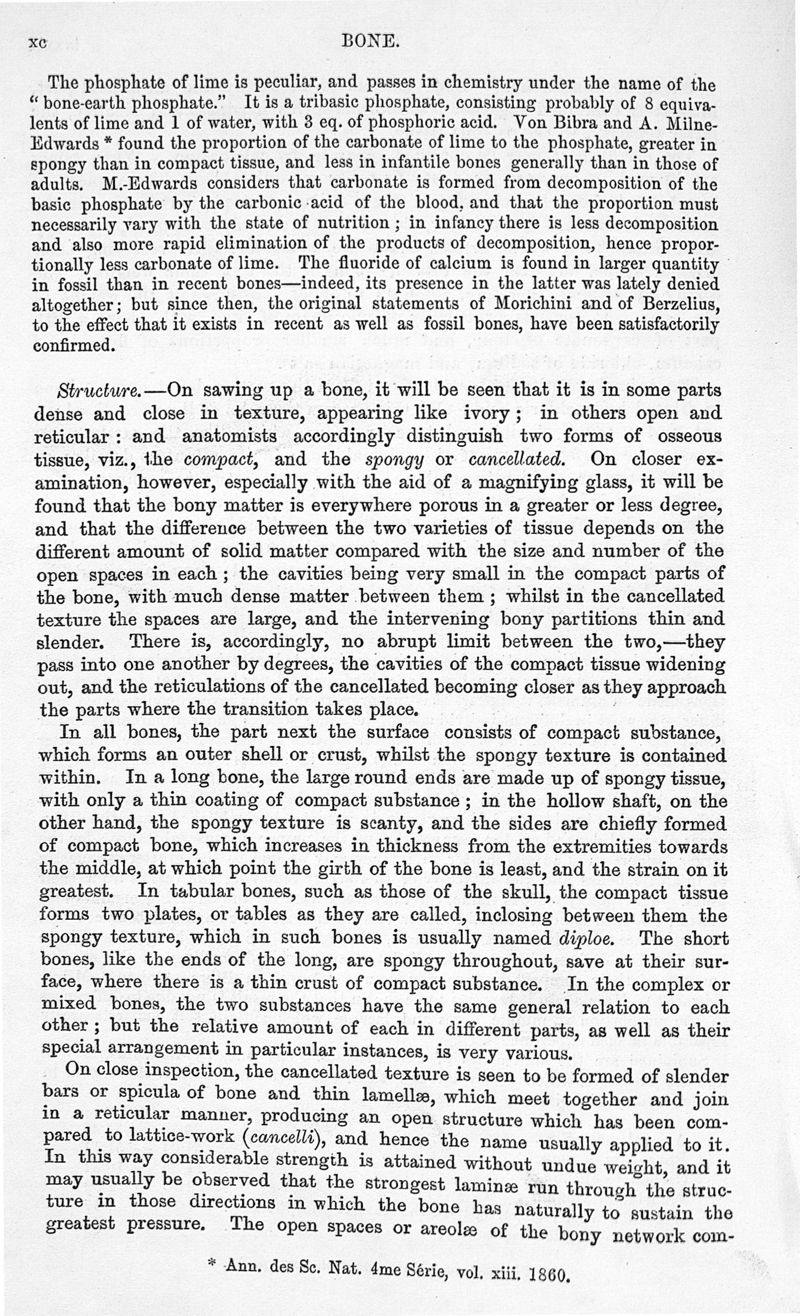 xc BONE.

The phosphate of lime is peculiar, and passes in chemistry under the name of the "bone-earth phosphate." It is a tribasic phosphate, consisting probably of 8 equivalents of lime and 1 of water, with 3 eq. of phosphoric acid. Von Bibra and A. Milne-Edwards * found the proportion of the carbonate of lime to the phosphate, greater in spongy than in compact tissue, and less in infantile bones generally than in those of adults. M.-Edwards considers that carbonate is formed from decomposition of the basic phosphate by the carbonic acid of the blood, and that the proportion must necessarily vary with the state of nutrition; in infancy there is less decomposition and also more rapid elimination of the products of decomposition, hence proportionally less carbonate of lime. The fluoride of calcium is found in larger quantity in fossil than in recent bones—indeed, its presence in the latter was lately denied altogether; but since then, the original statements of Morichini and of Berzelius, to the effect that it exists in recent as well as fossil bones, have been satisfactorily confirmed.

Structure.—On sawing up a bone, it will be seen that it is in some parts dense and close in texture, appearing like ivory; in others open and reticular: and anatomists accordingly distinguish two forms of osseous tissue, viz., the compact, and the spongy or cancellated. On closer examination, however, especially with the aid of a magnifying glass, it will be found that the bony matter is everywhere porous in a greater or less degree, and that the difference between the two varieties of tissue depends on the different amount of solid matter compared with the size and number of the open spaces in each; the cavities being very small in the compact parts of the bone, with much dense matter between them; whilst in the cancellated texture the spaces are large, and the intervening bony partitions thin and slender. There is, accordingly, no abrupt limit between the two,—they pass into one another by degrees, the cavities of the compact tissue widening out, and the reticulations of the cancellated becoming closer as they approach the parts where the transition takes place.

In all bones, the part next the surface consists of compact substance, which forms an outer shell or crust, whilst the spongy texture is contained within. In a long bone, the large round ends are made up of spongy tissue, with only a thin coating of compact substance; in the hollow shaft, on the other hand, the spongy texture is scanty, and the sides are chiefly formed of compact bone, which increases in thickness from the extremities towards the middle, at which point the girth of the bone is least, and the strain on it greatest. In tabular bones, such as those of the skull, the compact tissue forms two plates, or tables as they are called, inclosing between them the spongy texture, which in such bones is usually named diploe. The short bones, like the ends of the long, are spongy throughout, save at their surface, where there is a thin crust of compact substance. In the complex or mixed bones, the two substances have the same general relation to each other; but the relative amount of each in different parts, as well as their special arrangement in particular instances, is very various.

On close inspection, the cancellated texture is seen to be formed of slender bars or spicula of bone and thin lamellæ, which meet together and join in a reticular manner, producing an open structure which has been compared to lattice-work (cancelli), and hence the name usually applied to it. In this way considerable strength is attained without undue weight, and it may usually be observed that the strongest laminæ run through the structure in those directions in which the bone has naturally to sustain the greatest pressure. The open spaces or areolæ of the bony network com-

* Ann. des Sc. Nat. 4me Série, vol. xiii. 1860.